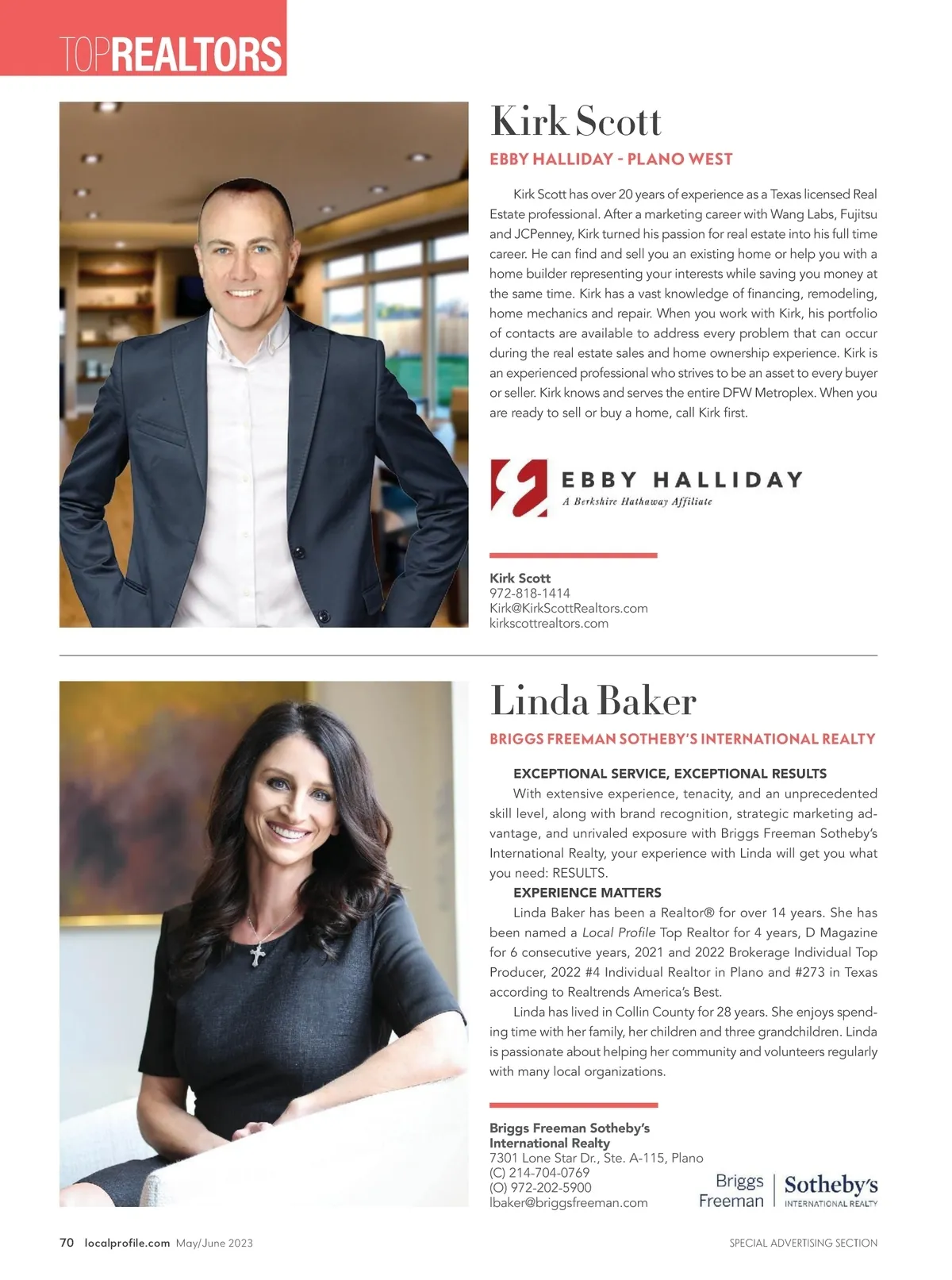 TOPREALTORS

Kirk Scott

EBBY HALLIDAY - PLANO WEST

Kirk Scott has over 20 years of experience as a Texas licensed Real Estate professional. After a marketing career with Wang Labs, Fujitsu and JCPenney, Kirk turned his passion for real estate into his full time career. He can find and sell you an existing home or help you with a home builder representing your interests while saving you money at the same time. Kirk has a vast knowledge of financing, remodeling, home mechanics and repair. When you work with Kirk, his portfolio of contacts are available to address every problem that can occur during the real estate sales and home ownership experience. Kirk is an experienced professional who strives to be an asset to every buyer or seller. Kirk knows and serves the entire DFW Metroplex. When you are ready to sell or buy a home, call Kirk first.

EBBY HALLIDAY
A Berkshire Hathaway Affiliate

Kirk Scott
972-818-1414
Kirk@KirkScottRealtors.com
kirkscottrealtors.com

Linda Baker

BRIGGS FREEMAN SOTHEBY'S INTERNATIONAL REALTY

EXCEPTIONAL SERVICE, EXCEPTIONAL RESULTS
With extensive experience, tenacity, and an unprecedented skill level, along with brand recognition, strategic marketing advantage, and unrivaled exposure with Briggs Freeman Sotheby's International Realty, your experience with Linda will get you what you need: RESULTS.
EXPERIENCE MATTERS
Linda Baker has been a Realtor® for over 14 years. She has been named a Local Profile Top Realtor for 4 years, D Magazine for 6 consecutive years, 2021 and 2022 Brokerage Individual Top Producer, 2022 #4 Individual Realtor in Plano and #273 in Texas according to Realtrends America's Best.
Linda has lived in Collin County for 28 years. She enjoys spending time with her family, her children and three grandchildren. Linda is passionate about helping her community and volunteers regularly with many local organizations.

Briggs Freeman Sotheby's International Realty
7301 Lone Star Dr., Ste. A-115, Plano
(C) 214-704-0769
(O) 972-202-5900
lbaker@briggsfreeman.com

Briggs Freeman | Sotheby's INTERNATIONAL REALTY

70 localprofile.com May/June 2023

SPECIAL ADVERTISING SECTION